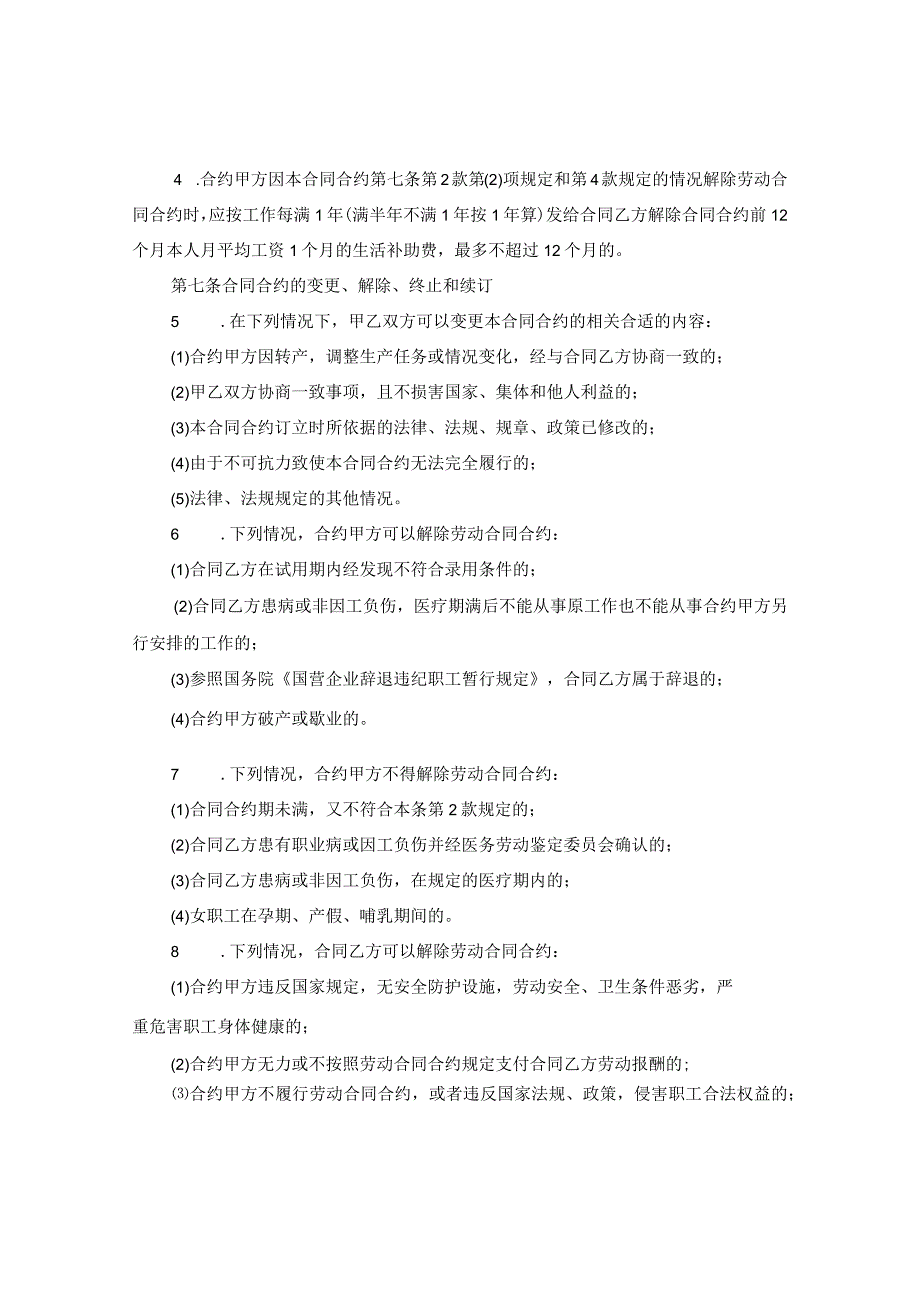 4 .合约甲方因本合同合约第七条第2款第(2)项规定和第4款规定的情况解除劳动合同合约时，应按工作每满1年(满半年不满1年按1年算)发给合同乙方解除合同合约前12个月本人月平均工资1个月的生活补助费，最多不超过12个月的。

第七条合同合约的变更、解除、终止和续订

5 .在下列情况下，甲乙双方可以变更本合同合约的相关合适的内容：

(1)合约甲方因转产，调整生产任务或情况变化，经与合同乙方协商一致的；

(2)甲乙双方协商一致事项，且不损害国家、集体和他人利益的；

(3)本合同合约订立时所依据的法律、法规、规章、政策已修改的；

(4)由于不可抗力致使本合同合约无法完全履行的；

(5)法律、法规规定的其他情况。

6 .下列情况，合约甲方可以解除劳动合同合约：

(1)合同乙方在试用期内经发现不符合录用条件的；

(2)合同乙方患病或非因工负伤，医疗期满后不能从事原工作也不能从事合约甲方另行安排的工作的；

(3)参照国务院《国营企业辞退违纪职工暂行规定》，合同乙方属于辞退的；

(4)合约甲方破产或歇业的。

7 .下列情况，合约甲方不得解除劳动合同合约：

(1)合同合约期未满，又不符合本条第2款规定的；

(2)合同乙方患有职业病或因工负伤并经医务劳动鉴定委员会确认的；

(3)合同乙方患病或非因工负伤，在规定的医疗期内的；

(4)女职工在孕期、产假、哺乳期间的。

8 .下列情况，合同乙方可以解除劳动合同合约：

(1)合约甲方违反国家规定，无安全防护设施，劳动安全、卫生条件恶劣，严重危害职工身体健康的；

(2)合约甲方无力或不按照劳动合同合约规定支付合同乙方劳动报酬的；

⑶合约甲方不履行劳动合同合约，或者违反国家法规、政策，侵害职工合法权益的；